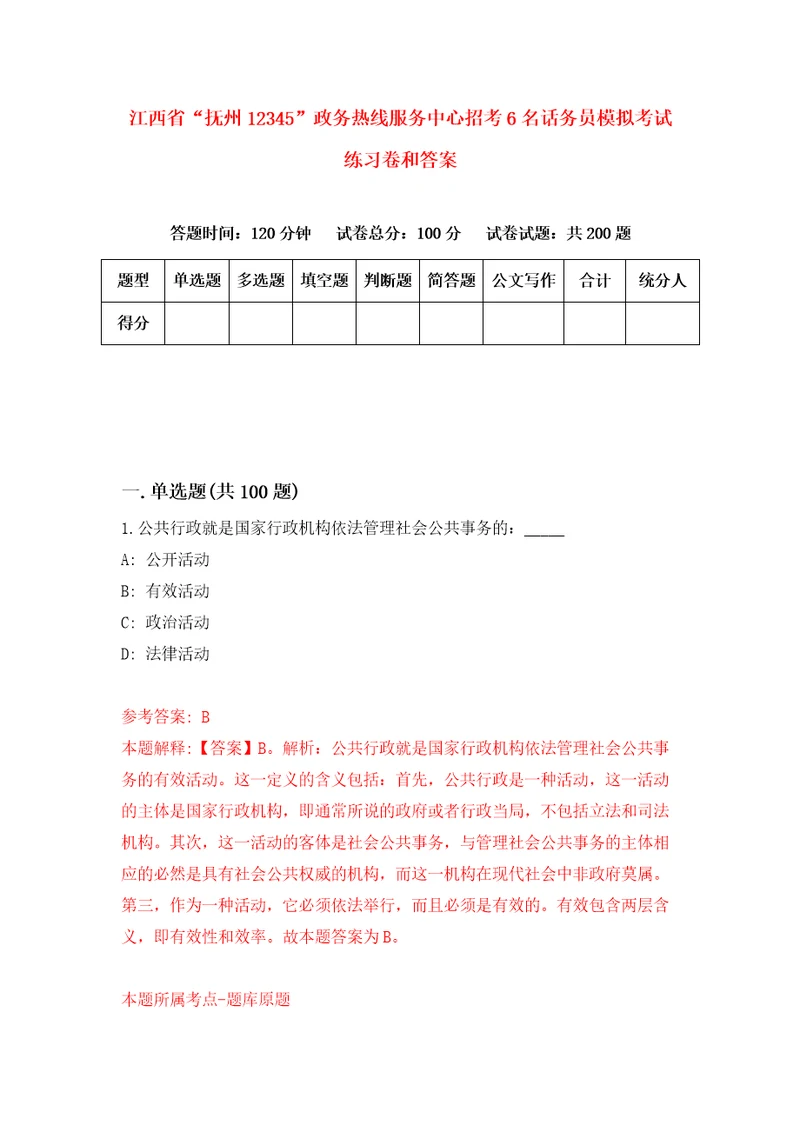 江西省“抚州12345”政务热线服务中心招考6名话务员模拟考试练习卷和答案

答题时间：120分钟　试卷总分：100分　试卷试题：共200题

| 题型 | 单选题 | 多选题 | 填空题 | 判断题 | 简答题 | 公文写作 | 合计 | 统分人 |
|---|---|---|---|---|---|---|---|---|
| 得分 | | | | | | | | |

一.单选题(共100题)

1.公共行政就是国家行政机构依法管理社会公共事务的：_____

A: 公开活动

B: 有效活动

C: 政治活动

D: 法律活动

参考答案: B

本题解释:【答案】B。解析：公共行政就是国家行政机构依法管理社会公共事务的有效活动。这一定义的含义包括：首先，公共行政是一种活动，这一活动的主体是国家行政机构，即通常所说的政府或者行政当局，不包括立法和司法机构。其次，这一活动的客体是社会公共事务，与管理社会公共事务的主体相应的必然是具有社会公共权威的机构，而这一机构在现代社会中非政府莫属。第三，作为一种活动，它必须依法举行，而且必须是有效的。有效包含两层含义，即有效性和效率。故本题答案为B。

本题所属考点-题库原题